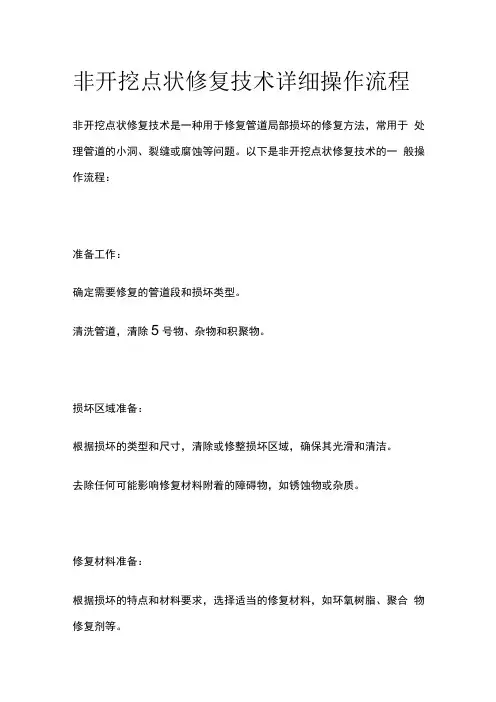 非开挖点状修复技术详细操作流程

非开挖点状修复技术是一种用于修复管道局部损坏的修复方法，常用于 处理管道的小洞、裂缝或腐蚀等问题。以下是非开挖点状修复技术的一 般操作流程：

准备工作：

确定需要修复的管道段和损坏类型。

清洗管道，清除 5 号物、杂物和积聚物。

损坏区域准备：

根据损坏的类型和尺寸，清除或修整损坏区域，确保其光滑和清洁。

去除任何可能影响修复材料附着的障碍物，如锈蚀物或杂质。

修复材料准备：

根据损坏的特点和材料要求，选择适当的修复材料，如环氧树脂、聚合 物修复剂等。